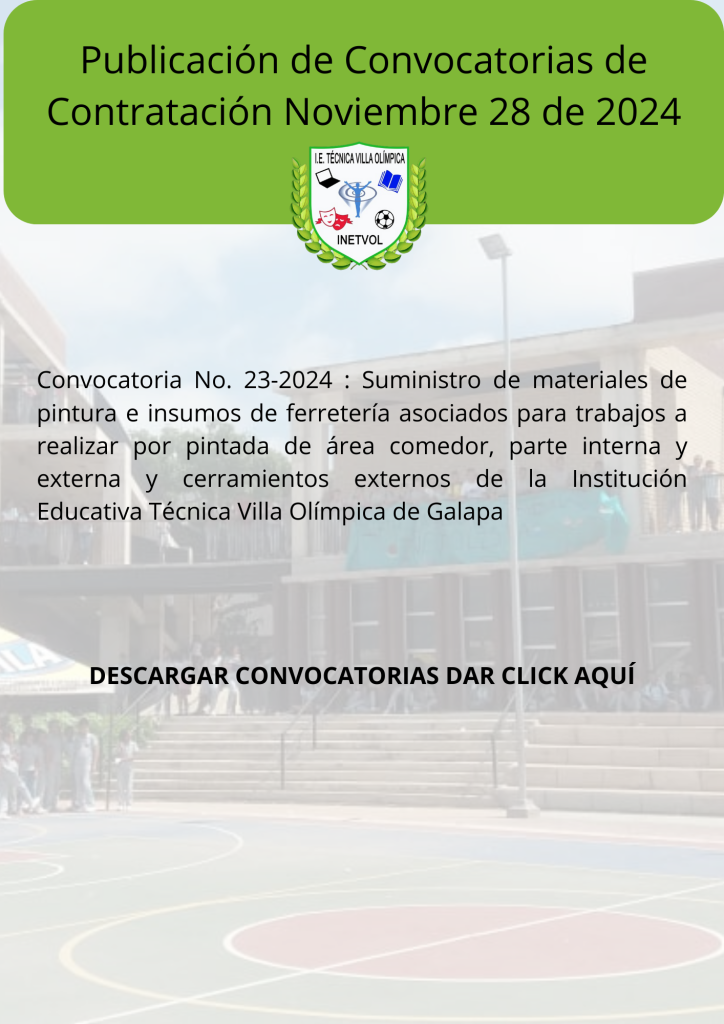 Publicación de Convocatorias de Contratación Noviembre 28 de 2024

I.E. TÉCNICA VILLA OLÍMPICA
INETVOL

Convocatoria No. 23-2024 : Suministro de materiales de pintura e insumos de ferretería asociados para trabajos a realizar por pintada de área comedor, parte interna y externa y cerramientos externos de la Institución Educativa Técnica Villa Olímpica de Galapa

DESCARGAR CONVOCATORIAS DAR CLICK AQUÍ